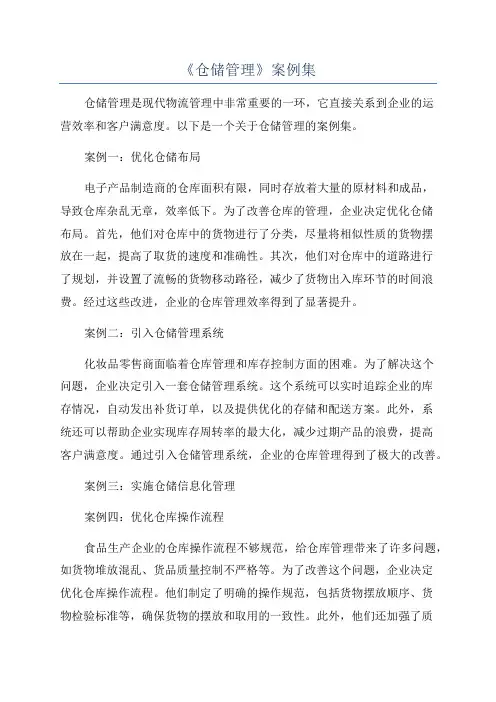 《仓储管理》案例集

仓储管理是现代物流管理中非常重要的一环，它直接关系到企业的运营效率和客户满意度。以下是一个关于仓储管理的案例集。

案例一：优化仓储布局

电子产品制造商的仓库面积有限，同时存放着大量的原材料和成品，导致仓库杂乱无章，效率低下。为了改善仓库的管理，企业决定优化仓储布局。首先，他们对仓库中的货物进行了分类，尽量将相似性质的货物摆放在一起，提高了取货的速度和准确性。其次，他们对仓库中的道路进行了规划，并设置了流畅的货物移动路径，减少了货物出入库环节的时间浪费。经过这些改进，企业的仓库管理效率得到了显著提升。

案例二：引入仓储管理系统

化妆品零售商面临着仓库管理和库存控制方面的困难。为了解决这个问题，企业决定引入一套仓储管理系统。这个系统可以实时追踪企业的库存情况，自动发出补货订单，以及提供优化的存储和配送方案。此外，系统还可以帮助企业实现库存周转率的最大化，减少过期产品的浪费，提高客户满意度。通过引入仓储管理系统，企业的仓库管理得到了极大的改善。

案例三：实施仓储信息化管理

案例四：优化仓库操作流程

食品生产企业的仓库操作流程不够规范，给仓库管理带来了许多问题，如货物堆放混乱、货品质量控制不严格等。为了改善这个问题，企业决定优化仓库操作流程。他们制定了明确的操作规范，包括货物摆放顺序、货物检验标准等，确保货物的摆放和取用的一致性。此外，他们还加强了质